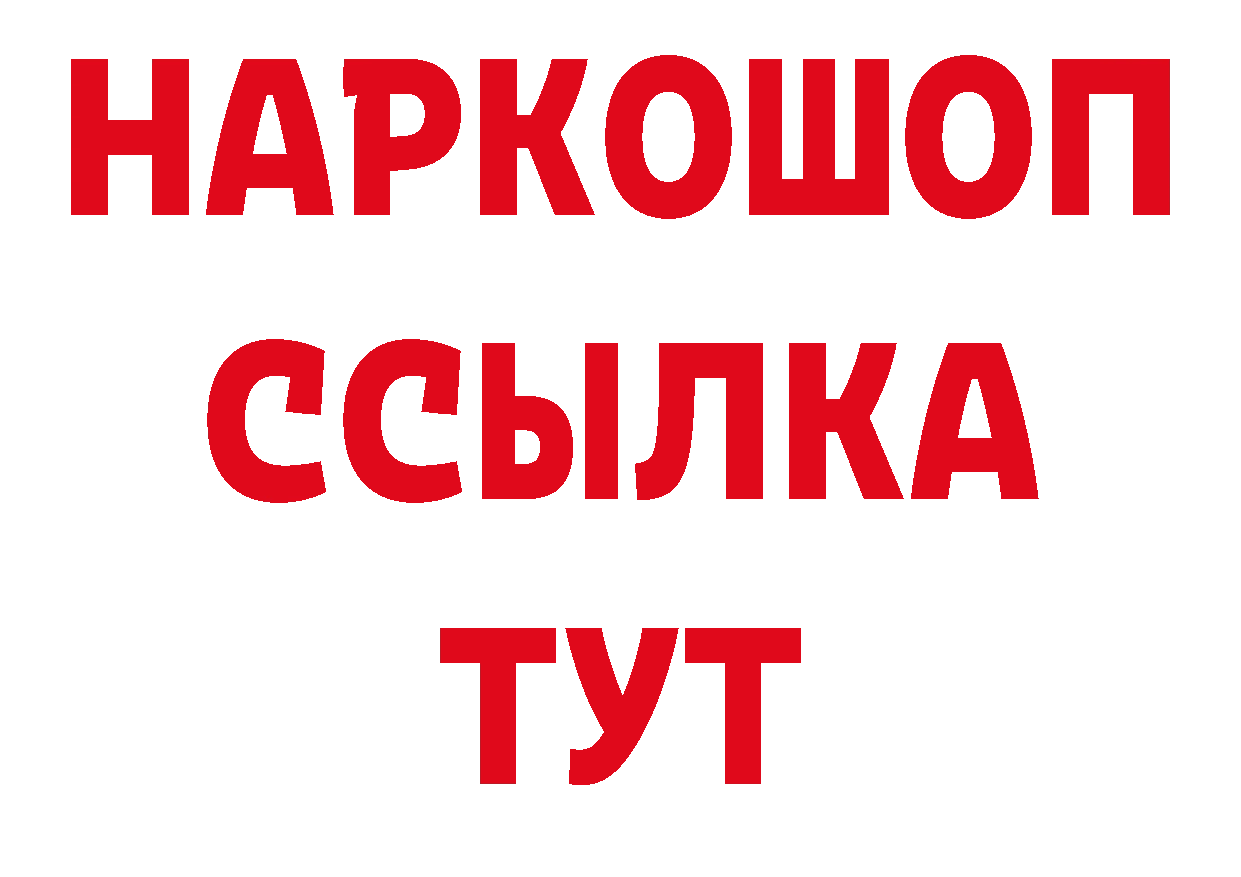 НАРКОШОП
ССЫЛКА
ТУТ